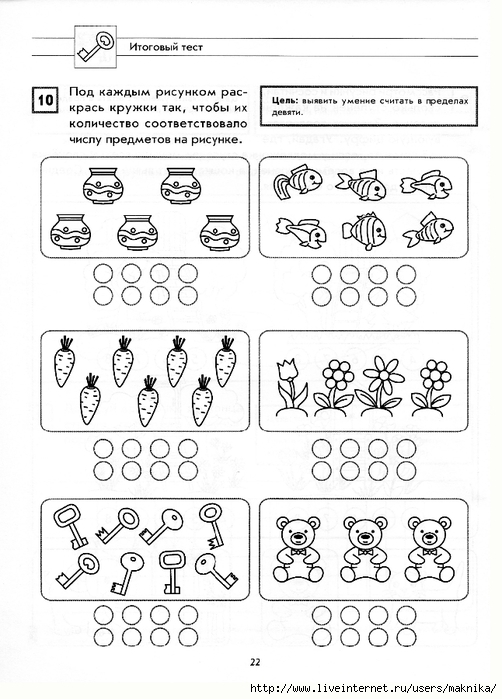 Итоговый тест

10

Под каждым рисунком раскрась кружки так, чтобы их количество соответствовало числу предметов на рисунке.

Цель: выявить умение считать в пределах девяти.

22

http://www.liveinternet.ru/users/maknika/